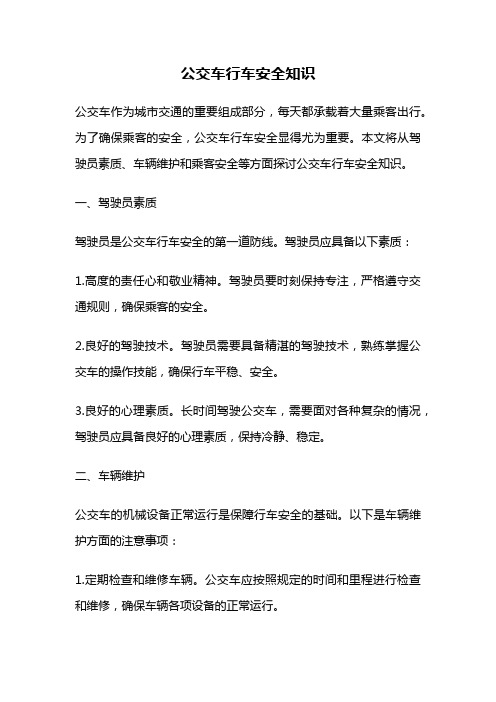 公交车行车安全知识

公交车作为城市交通的重要组成部分，每天都承载着大量乘客出行。为了确保乘客的安全，公交车行车安全显得尤为重要。本文将从驾驶员素质、车辆维护和乘客安全等方面探讨公交车行车安全知识。

一、驾驶员素质

驾驶员是公交车行车安全的第一道防线。驾驶员应具备以下素质：

1.高度的责任心和敬业精神。驾驶员要时刻保持专注，严格遵守交通规则，确保乘客的安全。

2.良好的驾驶技术。驾驶员需要具备精湛的驾驶技术，熟练掌握公交车的操作技能，确保行车平稳、安全。

3.良好的心理素质。长时间驾驶公交车，需要面对各种复杂的情况，驾驶员应具备良好的心理素质，保持冷静、稳定。

二、车辆维护

公交车的机械设备正常运行是保障行车安全的基础。以下是车辆维护方面的注意事项：

1.定期检查和维修车辆。公交车应按照规定的时间和里程进行检查和维修，确保车辆各项设备的正常运行。